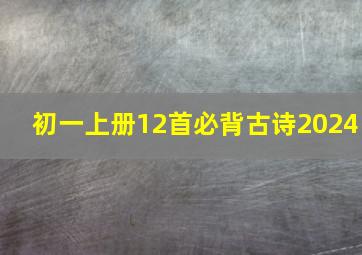 初一上册12首必背古诗2024